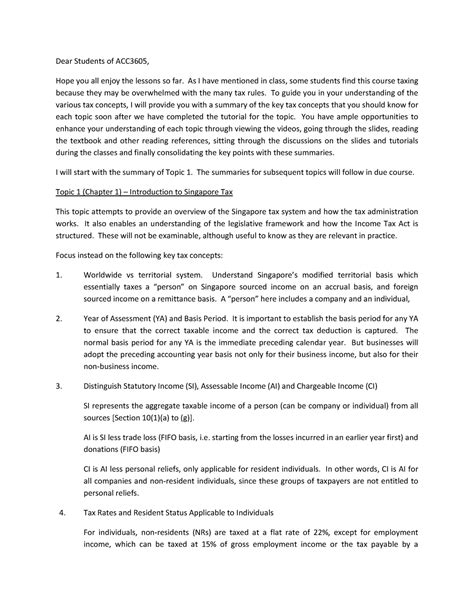 Dear Students of ACC3605,

Hope you all enjoy the lessons so far. As I have mentioned in class, some students find this course taxing because they may be overwhelmed with the many tax rules. To guide you in your understanding of the various tax concepts, I will provide you with a summary of the key tax concepts that you should know for each topic soon after we have completed the tutorial for the topic. You have ample opportunities to enhance your understanding of each topic through viewing the videos, going through the slides, reading the textbook and other reading references, sitting through the discussions on the slides and tutorials during the classes and finally consolidating the key points with these summaries.

I will start with the summary of Topic 1. The summaries for subsequent topics will follow in due course.

Topic 1 (Chapter 1) – Introduction to Singapore Tax

This topic attempts to provide an overview of the Singapore tax system and how the tax administration works. It also enables an understanding of the legislative framework and how the Income Tax Act is structured. These will not be examinable, although useful to know as they are relevant in practice.

Focus instead on the following key tax concepts:

1. Worldwide vs territorial system. Understand Singapore's modified territorial basis which essentially taxes a "person" on Singapore sourced income on an accrual basis, and foreign sourced income on a remittance basis. A "person" here includes a company and an individual,

2. Year of Assessment (YA) and Basis Period. It is important to establish the basis period for any YA to ensure that the correct taxable income and the correct tax deduction is captured. The normal basis period for any YA is the immediate preceding calendar year. But businesses will adopt the preceding accounting year basis not only for their business income, but also for their non-business income.

3. Distinguish Statutory Income (SI), Assessable Income (AI) and Chargeable Income (CI)

SI represents the aggregate taxable income of a person (can be company or individual) from all sources [Section 10(1)(a) to (g)].

AI is SI less trade loss (FIFO basis, i.e. starting from the losses incurred in an earlier year first) and donations (FIFO basis)

CI is AI less personal reliefs, only applicable for resident individuals. In other words, CI is AI for all companies and non-resident individuals, since these groups of taxpayers are not entitled to personal reliefs.

4. Tax Rates and Resident Status Applicable to Individuals

For individuals, non-residents (NRs) are taxed at a flat rate of 22%, except for employment income, which can be taxed at 15% of gross employment income or the tax payable by a